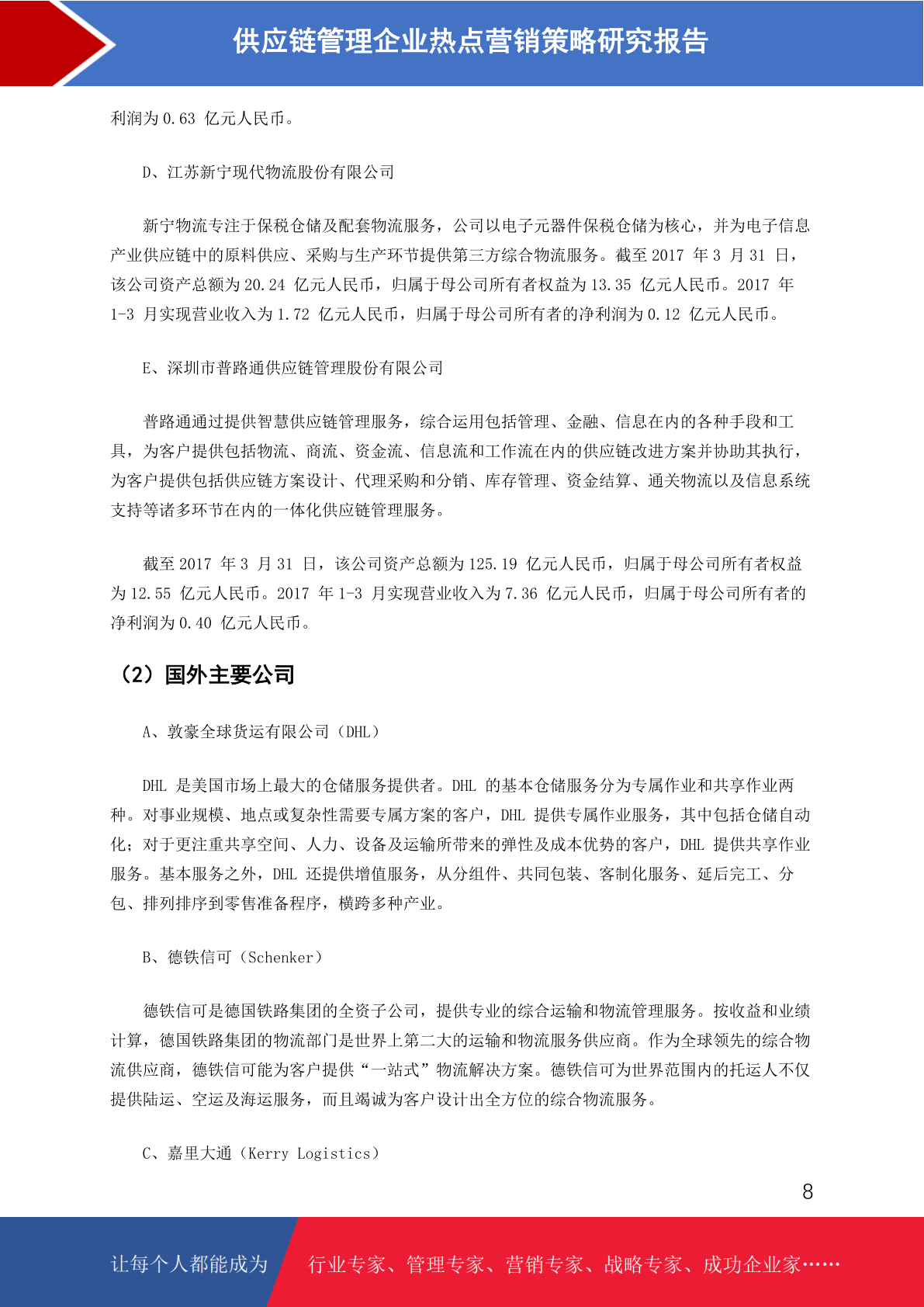 供应链管理企业热点营销策略研究报告

利润为 0.63 亿元人民币。

D、江苏新宁现代物流股份有限公司

新宁物流专注于保税仓储及配套物流服务，公司以电子元器件保税仓储为核心，并为电子信息产业供应链中的原料供应、采购与生产环节提供第三方综合物流服务。截至 2017 年 3 月 31 日，该公司资产总额为 20.24 亿元人民币，归属于母公司所有者权益为 13.35 亿元人民币。2017 年 1-3 月实现营业收入为 1.72 亿元人民币，归属于母公司所有者的净利润为 0.12 亿元人民币。

E、深圳市普路通供应链管理股份有限公司

普路通通过提供智慧供应链管理服务，综合运用包括管理、金融、信息在内的各种手段和工具，为客户提供包括物流、商流、资金流、信息流和工作流在内的供应链改进方案并协助其执行，为客户提供包括供应链方案设计、代理采购和分销、库存管理、资金结算、通关物流以及信息系统支持等诸多环节在内的一体化供应链管理服务。

截至 2017 年 3 月 31 日，该公司资产总额为 125.19 亿元人民币，归属于母公司所有者权益为 12.55 亿元人民币。2017 年 1-3 月实现营业收入为 7.36 亿元人民币，归属于母公司所有者的净利润为 0.40 亿元人民币。

（2）国外主要公司

A、敦豪全球货运有限公司（DHL）

DHL 是美国市场上最大的仓储服务提供者。DHL 的基本仓储服务分为专属作业和共享作业两种。对事业规模、地点或复杂性需要专属方案的客户，DHL 提供专属作业服务，其中包括仓储自动化；对于更注重共享空间、人力、设备及运输所带来的弹性及成本优势的客户，DHL 提供共享作业服务。基本服务之外，DHL 还提供增值服务，从分组件、共同包装、客制化服务、延后完工、分包、排列排序到零售准备程序，横跨多种产业。

B、德铁信可（Schenker）

德铁信可是德国铁路集团的全资子公司，提供专业的综合运输和物流管理服务。按收益和业绩计算，德国铁路集团的物流部门是世界上第二大的运输和物流服务供应商。作为全球领先的综合物流供应商，德铁信可能为客户提供“一站式”物流解决方案。德铁信可为世界范围内的托运人不仅提供陆运、空运及海运服务，而且竭诚为客户设计出全方位的综合物流服务。

C、嘉里大通（Kerry Logistics）

8

让每个人都能成为 行业专家、管理专家、营销专家、战略专家、成功企业家……